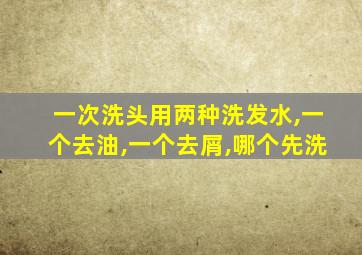 一次洗头用两种洗发水,一个去油,一个去屑,哪个先洗